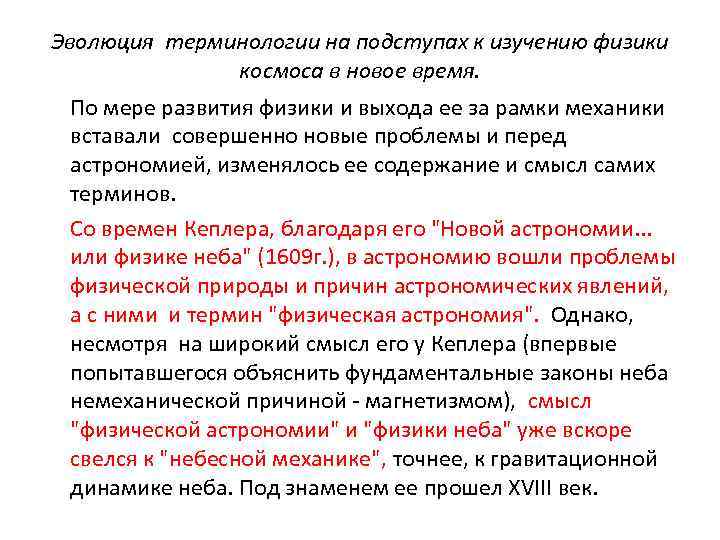 Эволюция терминологии на подступах к изучению физики космоса в новое время.

По мере развития физики и выхода ее за рамки механики вставали совершенно новые проблемы и перед астрономией, изменялось ее содержание и смысл самих терминов.

Со времен Кеплера, благодаря его "Новой астрономии... или физике неба" (1609г.), в астрономию вошли проблемы физической природы и причин астрономических явлений, а с ними и термин "физическая астрономия". Однако, несмотря на широкий смысл его у Кеплера (впервые попытавшегося объяснить фундаментальные законы неба немеханической причиной - магнетизмом), смысл "физической астрономии" и "физики неба" уже вскоре свелся к "небесной механике", точнее, к гравитационной динамике неба. Под знаменем ее прошел XVIII век.